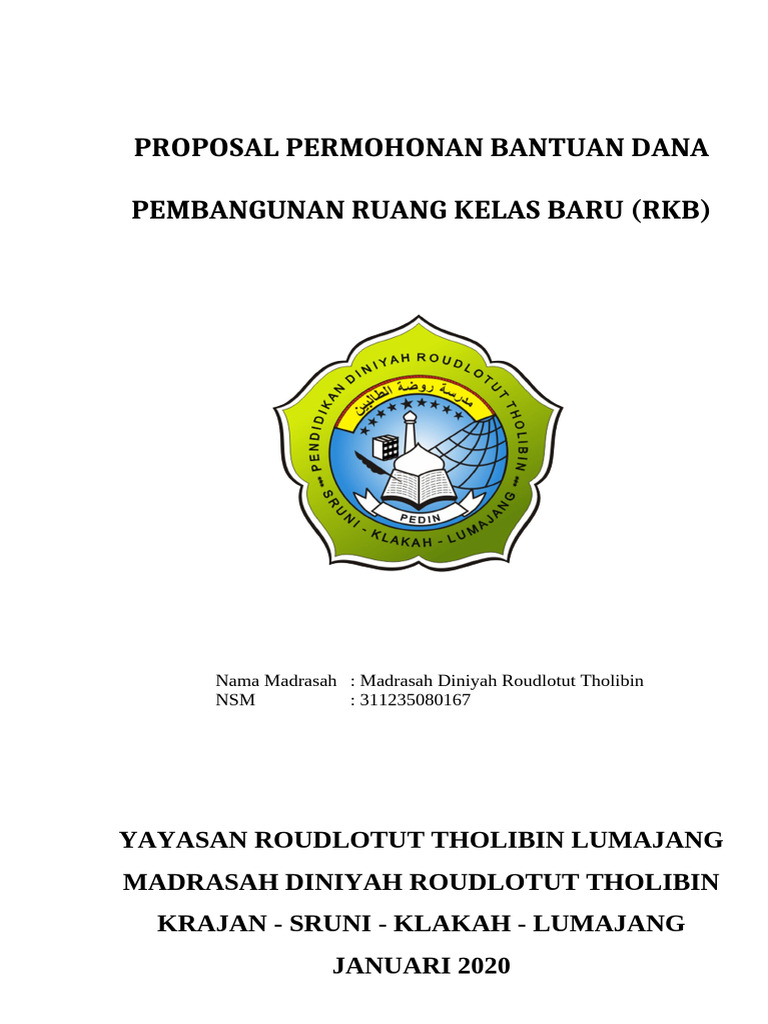 PROPOSAL PERMOHONAN BANTUAN DANA

PEMBANGUNAN RUANG KELAS BARU (RKB)

PENDIDIKAN DINIYAH ROUDLOTUT THOLIBIN

مدرسة روضة الطالبين

PEDIN

SRUNI - KLAKAH - LUMAJANG

Nama Madrasah : Madrasah Diniyah Roudlotut Tholibin
NSM : 311235080167

YAYASAN ROUDLOTUT THOLIBIN LUMAJANG

MADRASAH DINIYAH ROUDLOTUT THOLIBIN

KRAJAN - SRUNI - KLAKAH - LUMAJANG

JANUARI 2020